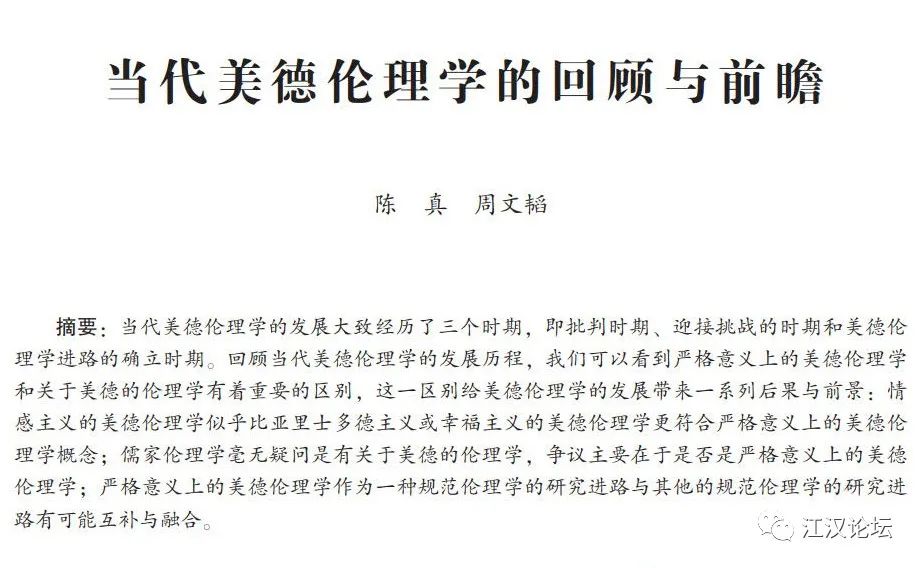 当代美德伦理学的回顾与前瞻

陈　真　周文韬

摘要：当代美德伦理学的发展大致经历了三个时期，即批判时期、迎接挑战的时期和美德伦理学进路的确立时期。回顾当代美德伦理学的发展历程，我们可以看到严格意义上的美德伦理学和关于美德的伦理学有着重要的区别，这一区别给美德伦理学的发展带来一系列后果与前景：情感主义的美德伦理学似乎比亚里士多德主义或幸福主义的美德伦理学更符合严格意义上的美德伦理学概念；儒家伦理学毫无疑问是有关于美德的伦理学，争议主要在于是否是严格意义上的美德伦理学；严格意义上的美德伦理学作为一种规范伦理学的研究进路与其他的规范伦理学的研究进路有可能互补与融合。

江汉论坛